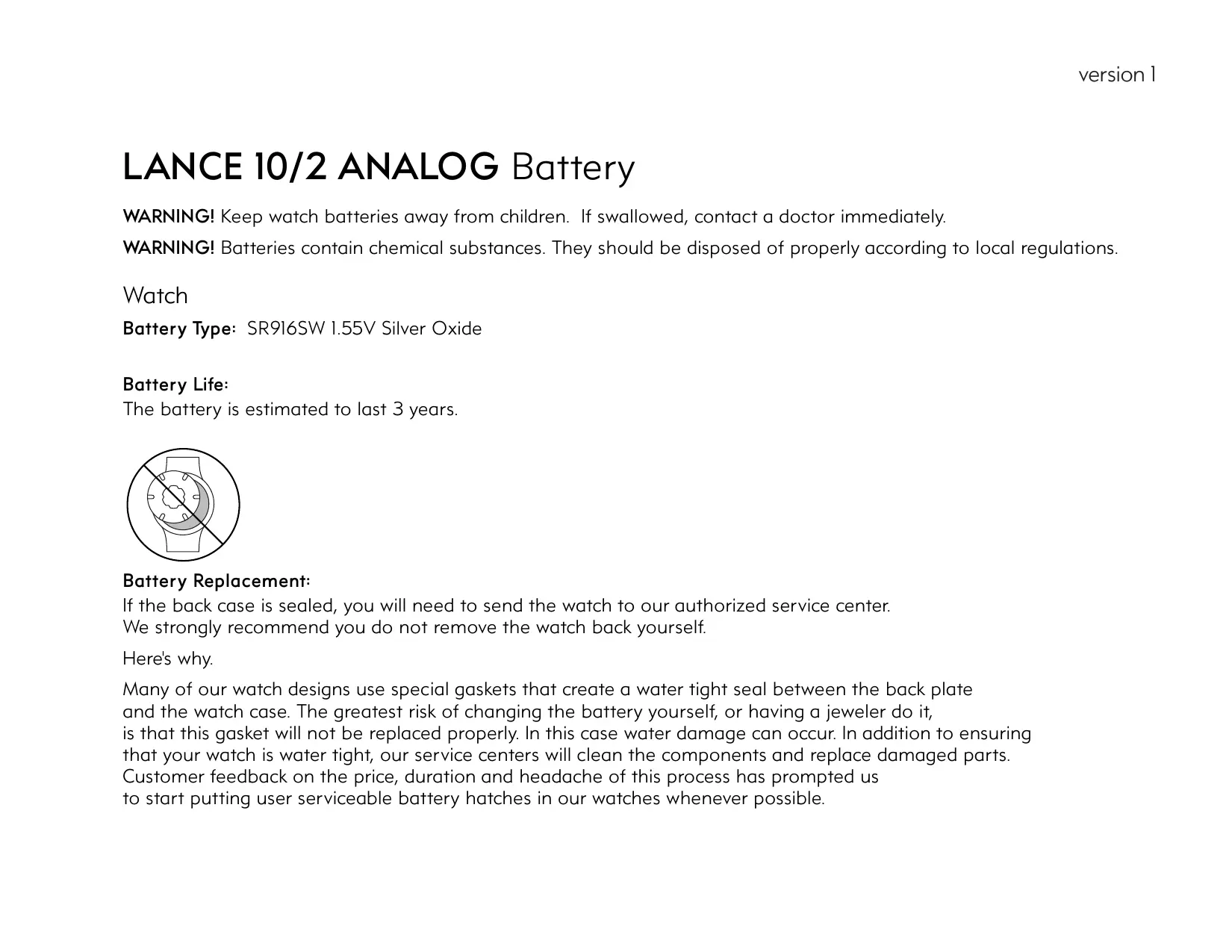 version 1

LANCE 10/2 ANALOG Battery

WARNING! Keep watch batteries away from children.  If swallowed, contact a doctor immediately.

WARNING! Batteries contain chemical substances. They should be disposed of properly according to local regulations.

Watch

Battery Type:  SR916SW 1.55V Silver Oxide

Battery Life:
The battery is estimated to last 3 years.

Battery Replacement:
If the back case is sealed, you will need to send the watch to our authorized service center.
We strongly recommend you do not remove the watch back yourself.

Here's why.

Many of our watch designs use special gaskets that create a water tight seal between the back plate and the watch case. The greatest risk of changing the battery yourself, or having a jeweler do it, is that this gasket will not be replaced properly. In this case water damage can occur. In addition to ensuring that your watch is water tight, our service centers will clean the components and replace damaged parts. Customer feedback on the price, duration and headache of this process has prompted us to start putting user serviceable battery hatches in our watches whenever possible.